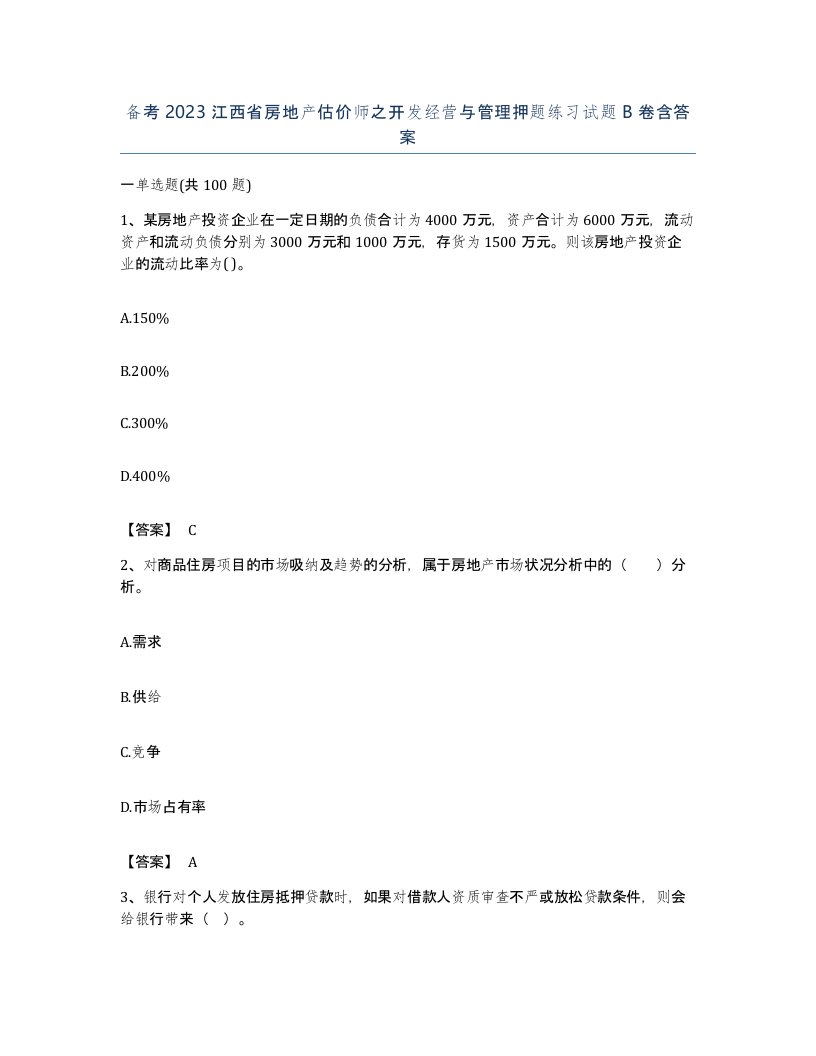 备考2023江西省房地产估价师之开发经营与管理押题练习试题B卷含答案

一单选题(共100题)

1、某房地产投资企业在一定日期的负债合计为4000万元，资产合计为6000万元，流动资产和流动负债分别为3000万元和1000万元，存货为1500万元。则该房地产投资企业的流动比率为( )。

A.150%

B.200%

C.300%

D.400%

【答案】 C

2、对商品住房项目的市场吸纳及趋势的分析，属于房地产市场状况分析中的（　　）分析。

A.需求

B.供给

C.竞争

D.市场占有率

【答案】 A

3、银行对个人发放住房抵押贷款时，如果对借款人资质审查不严或放松贷款条件，则会给银行带来（ ）。